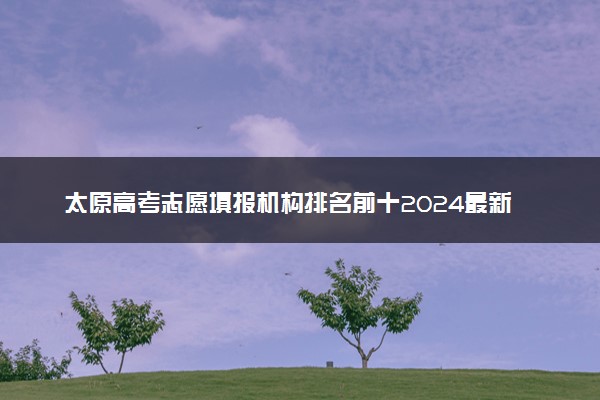 太原高考志愿填报机构排名前十2024最新